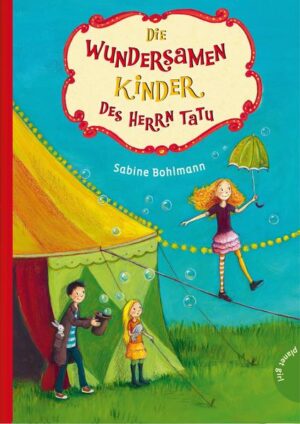 DIE WUNDERSAMEN KINDER DES HERRN TATU

Sabine Bohlmann

planet girl